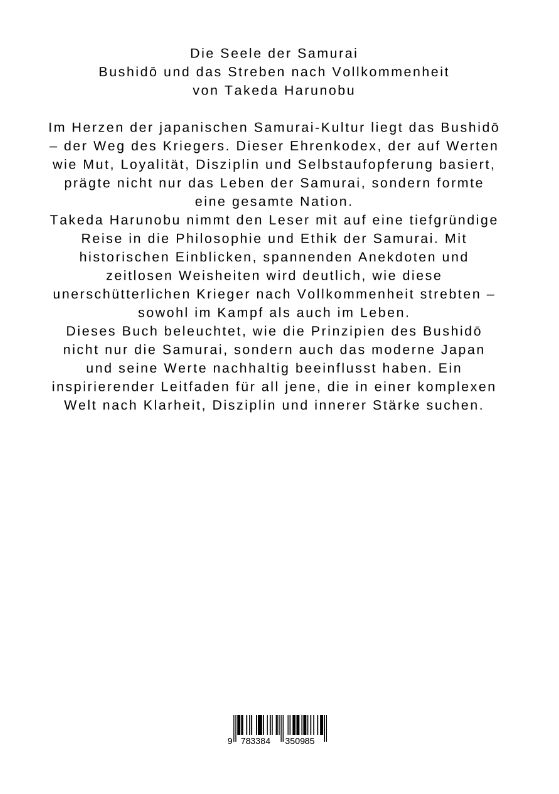 Die Seele der Samurai
Bushidō und das Streben nach Vollkommenheit
von Takeda Harunobu

Im Herzen der japanischen Samurai-Kultur liegt das Bushidō – der Weg des Kriegers. Dieser Ehrenkodex, der auf Werten wie Mut, Loyalität, Disziplin und Selbstaufopferung basiert, prägte nicht nur das Leben der Samurai, sondern formte eine gesamte Nation.
Takeda Harunobu nimmt den Leser mit auf eine tiefgründige Reise in die Philosophie und Ethik der Samurai. Mit historischen Einblicken, spannenden Anekdoten und zeitlosen Weisheiten wird deutlich, wie diese unerschütterlichen Krieger nach Vollkommenheit strebten – sowohl im Kampf als auch im Leben.
Dieses Buch beleuchtet, wie die Prinzipien des Bushidō nicht nur die Samurai, sondern auch das moderne Japan und seine Werte nachhaltig beeinflusst haben. Ein inspirierender Leitfaden für all jene, die in einer komplexen Welt nach Klarheit, Disziplin und innerer Stärke suchen.

9 783384 350985